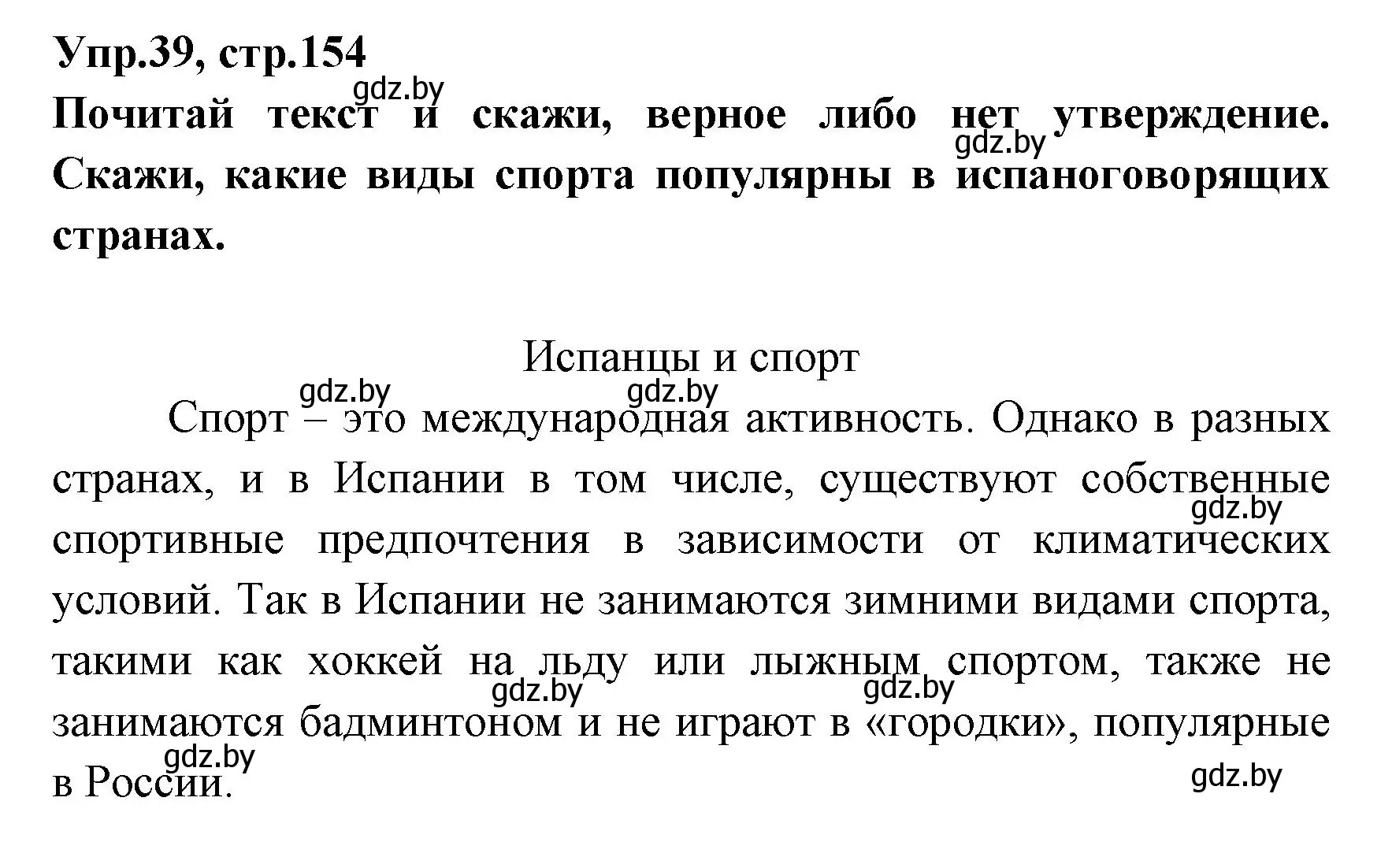 Упр.39, стр.154

gdz.by

Почитай текст и скажи, верное либо нет утверждение. Скажи, какие виды спорта популярны в испаноговорящих странах.

gdz.by

Испанцы и спорт

gdz.by gdz.by

Спорт – это международная активность. Однако в разных странах, и в Испании в том числе, существуют собственные спортивные предпочтения в зависимости от климатических условий. Так в Испании не занимаются зимними видами спорта, такими как хоккей на льду или лыжным спортом, также не занимаются бадминтоном и не играют в «городки», популярные в России.

gdz.by gdz.by gdz.by gdz.by gdz.by